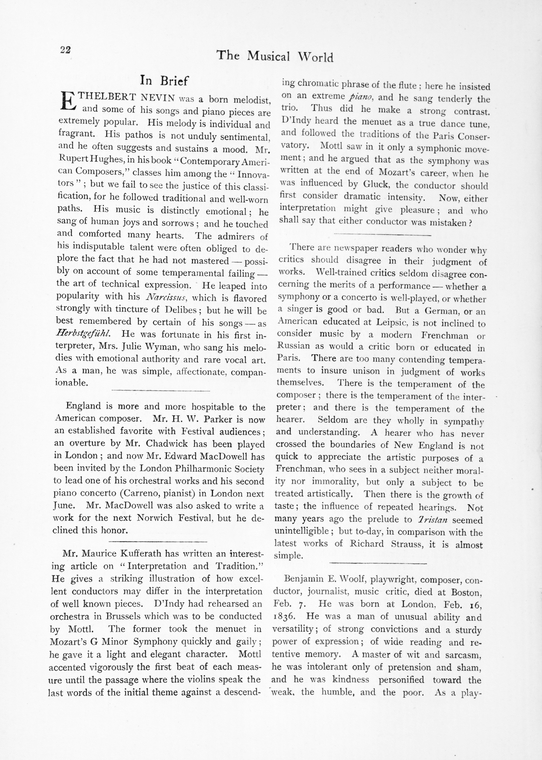 22

The Musical World

In Brief

ETHELBERT NEVIN was a born melodist, and some of his songs and piano pieces are extremely popular. His melody is individual and fragrant. His pathos is not unduly sentimental, and he often suggests and sustains a mood. Mr. Rupert Hughes, in his book "Contemporary American Composers," classes him among the "Innovators"; but we fail to see the justice of this classification, for he followed traditional and well-worn paths. His music is distinctly emotional; he sang of human joys and sorrows; and he touched and comforted many hearts. The admirers of his indisputable talent were often obliged to deplore the fact that he had not mastered — possibly on account of some temperamental failing — the art of technical expression. He leaped into popularity with his Narcissus, which is flavored strongly with tincture of Delibes; but he will be best remembered by certain of his songs — as Herbstgefühl. He was fortunate in his first interpreter, Mrs. Julie Wyman, who sang his melodies with emotional authority and rare vocal art. As a man, he was simple, affectionate, companionable.

England is more and more hospitable to the American composer. Mr. H. W. Parker is now an established favorite with Festival audiences; an overture by Mr. Chadwick has been played in London; and now Mr. Edward MacDowell has been invited by the London Philharmonic Society to lead one of his orchestral works and his second piano concerto (Carreno, pianist) in London next June. Mr. MacDowell was also asked to write a work for the next Norwich Festival, but he declined this honor.

Mr. Maurice Kufferath has written an interesting article on "Interpretation and Tradition." He gives a striking illustration of how excellent conductors may differ in the interpretation of well known pieces. D'Indy had rehearsed an orchestra in Brussels which was to be conducted by Mottl. The former took the menuet in Mozart's G Minor Symphony quickly and gaily; he gave it a light and elegant character. Mottl accented vigorously the first beat of each measure until the passage where the violins speak the last words of the initial theme against a descending chromatic phrase of the flute; here he insisted on an extreme piano, and he sang tenderly the trio. Thus did he make a strong contrast. D'Indy heard the menuet as a true dance tune, and followed the traditions of the Paris Conservatory. Mottl saw in it only a symphonic movement; and he argued that as the symphony was written at the end of Mozart's career, when he was influenced by Gluck, the conductor should first consider dramatic intensity. Now, either interpretation might give pleasure; and who shall say that either conductor was mistaken?

There are newspaper readers who wonder why critics should disagree in their judgment of works. Well-trained critics seldom disagree concerning the merits of a performance — whether a symphony or a concerto is well-played, or whether a singer is good or bad. But a German, or an American educated at Leipsic, is not inclined to consider music by a modern Frenchman or Russian as would a critic born or educated in Paris. There are too many contending temperaments to insure unison in judgment of works themselves. There is the temperament of the composer; there is the temperament of the interpreter; and there is the temperament of the hearer. Seldom are they wholly in sympathy and understanding. A hearer who has never crossed the boundaries of New England is not quick to appreciate the artistic purposes of a Frenchman, who sees in a subject neither morality nor immorality, but only a subject to be treated artistically. Then there is the growth of taste; the influence of repeated hearings. Not many years ago the prelude to Tristan seemed unintelligible; but to-day, in comparison with the latest works of Richard Strauss, it is almost simple.

Benjamin E. Woolf, playwright, composer, conductor, journalist, music critic, died at Boston, Feb. 7. He was born at London, Feb. 16, 1836. He was a man of unusual ability and versatility; of strong convictions and a sturdy power of expression; of wide reading and retentive memory. A master of wit and sarcasm, he was intolerant only of pretension and sham, and he was kindness personified toward the weak, the humble, and the poor. As a play-